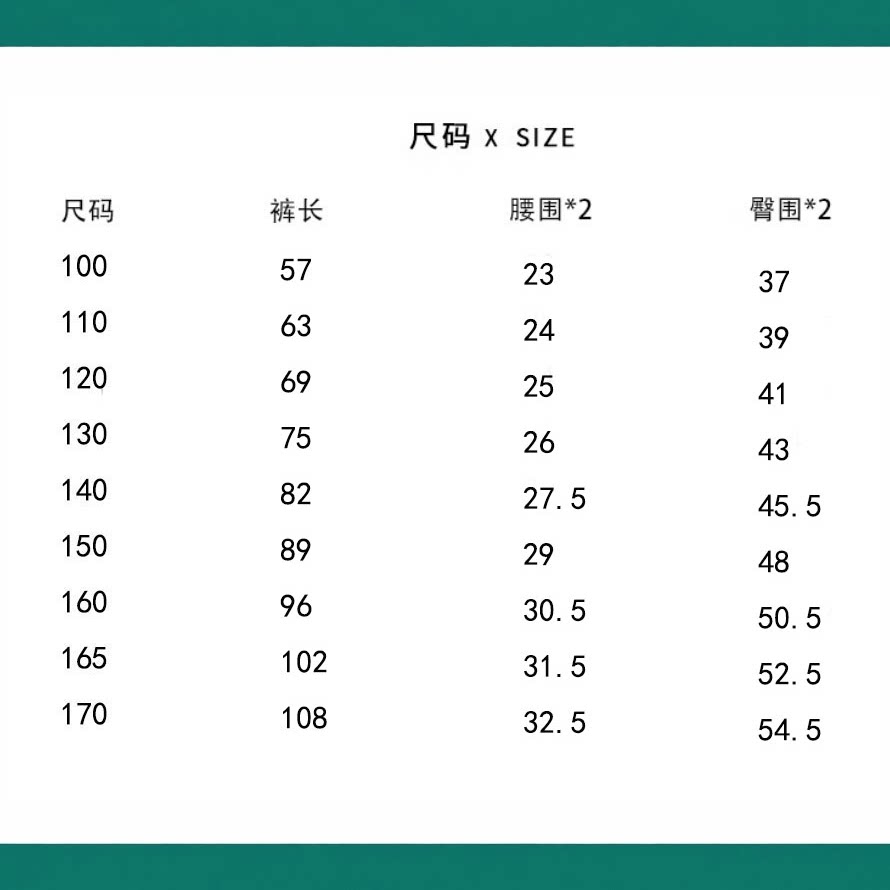 尺码 X SIZE

| 尺码 | 裤长 | 腰围*2 | 臀围*2 |
|---|---|---|---|
| 100 | 57 | 23 | 37 |
| 110 | 63 | 24 | 39 |
| 120 | 69 | 25 | 41 |
| 130 | 75 | 26 | 43 |
| 140 | 82 | 27.5 | 45.5 |
| 150 | 89 | 29 | 48 |
| 160 | 96 | 30.5 | 50.5 |
| 165 | 102 | 31.5 | 52.5 |
| 170 | 108 | 32.5 | 54.5 |